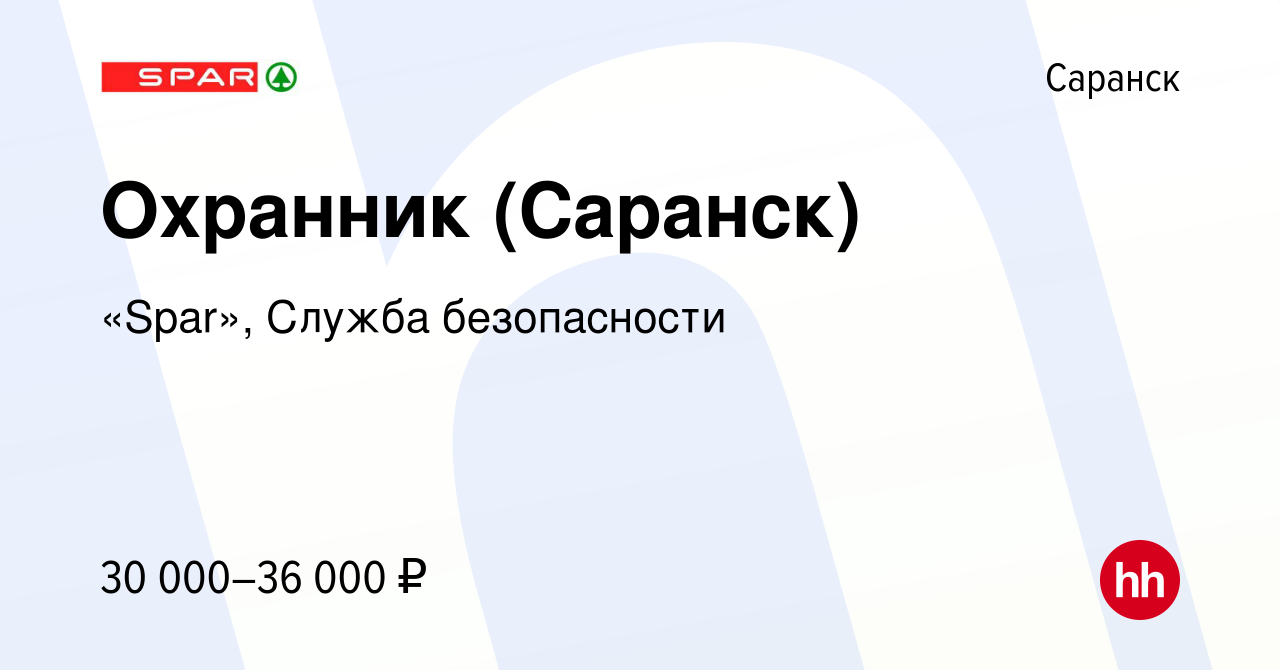 SPAR

Саранск

Охранник (Саранск)

«Spar», Служба безопасности

30 000–36 000 ₽

hh